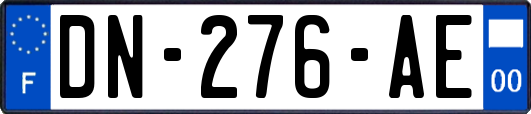 F

DN-276-AE

00